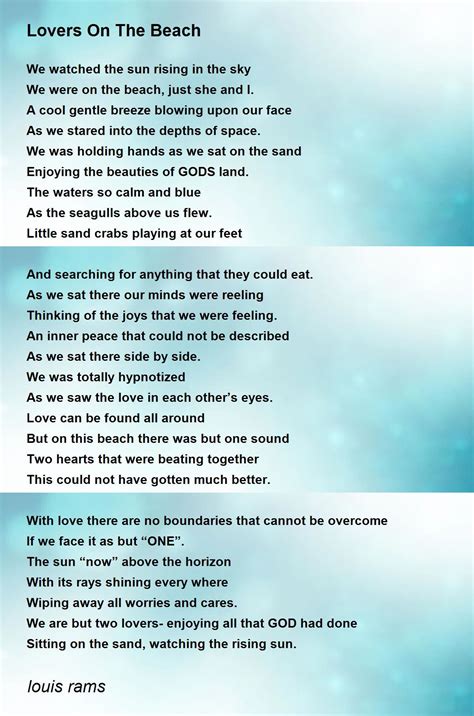 Lovers On The Beach

We watched the sun rising in the sky
We were on the beach, just she and I.
A cool gentle breeze blowing upon our face
As we stared into the depths of space.
We was holding hands as we sat on the sand
Enjoying the beauties of GODS land.
The waters so calm and blue
As the seagulls above us flew.
Little sand crabs playing at our feet

And searching for anything that they could eat.
As we sat there our minds were reeling
Thinking of the joys that we were feeling.
An inner peace that could not be described
As we sat there side by side.
We was totally hypnotized
As we saw the love in each other's eyes.
Love can be found all around
But on this beach there was but one sound
Two hearts that were beating together
This could not have gotten much better.

With love there are no boundaries that cannot be overcome
If we face it as but "ONE".
The sun "now" above the horizon
With its rays shining every where
Wiping away all worries and cares.
We are but two lovers- enjoying all that GOD had done
Sitting on the sand, watching the rising sun.

louis rams